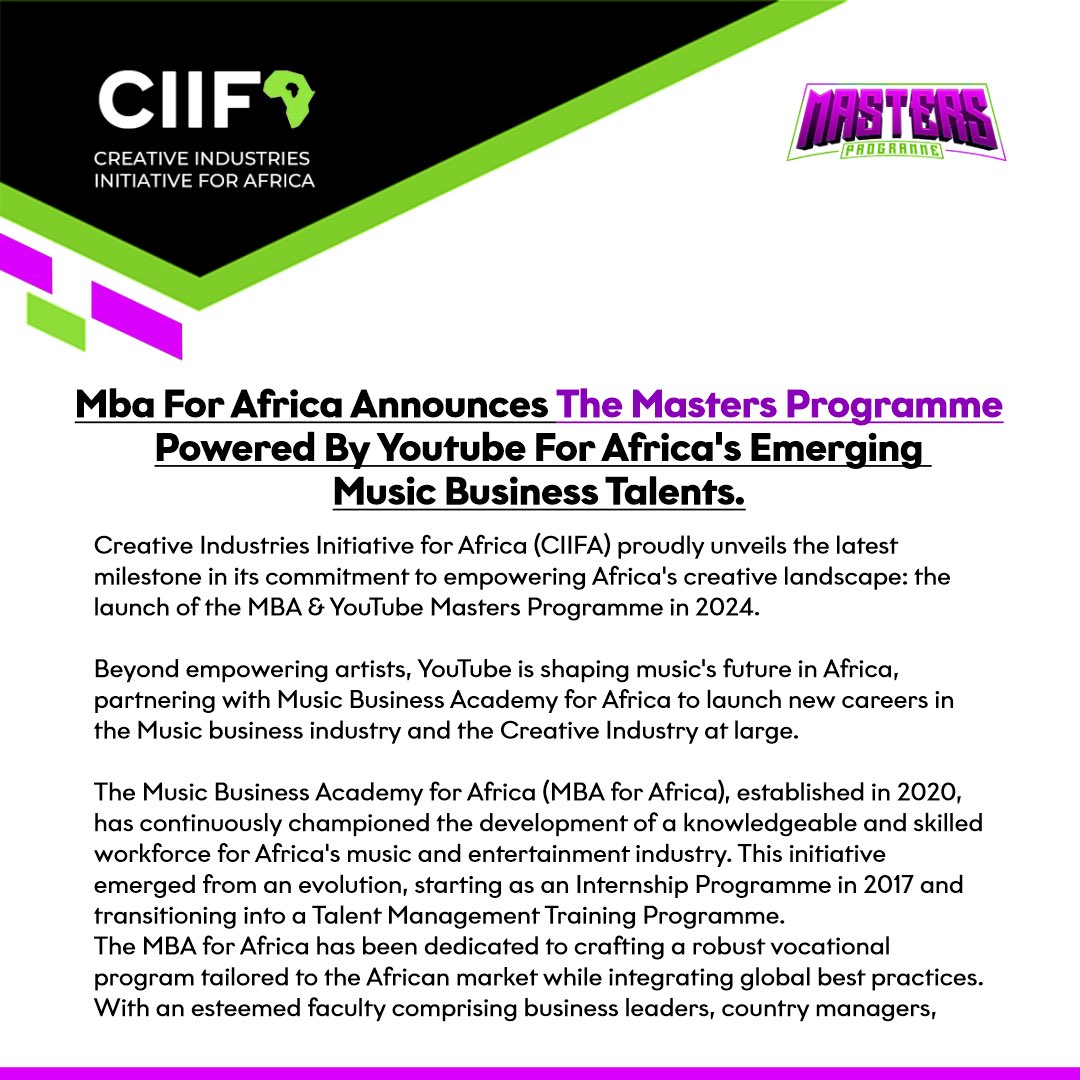 CIIF

CREATIVE INDUSTRIES
INITIATIVE FOR AFRICA

MASTERS
PROGRAMME

Mba For Africa Announces The Masters Programme Powered By Youtube For Africa's Emerging Music Business Talents.

Creative Industries Initiative for Africa (CIIFA) proudly unveils the latest milestone in its commitment to empowering Africa's creative landscape: the launch of the MBA & YouTube Masters Programme in 2024.

Beyond empowering artists, YouTube is shaping music's future in Africa, partnering with Music Business Academy for Africa to launch new careers in the Music business industry and the Creative Industry at large.

The Music Business Academy for Africa (MBA for Africa), established in 2020, has continuously championed the development of a knowledgeable and skilled workforce for Africa's music and entertainment industry. This initiative emerged from an evolution, starting as an Internship Programme in 2017 and transitioning into a Talent Management Training Programme.
The MBA for Africa has been dedicated to crafting a robust vocational program tailored to the African market while integrating global best practices. With an esteemed faculty comprising business leaders, country managers,